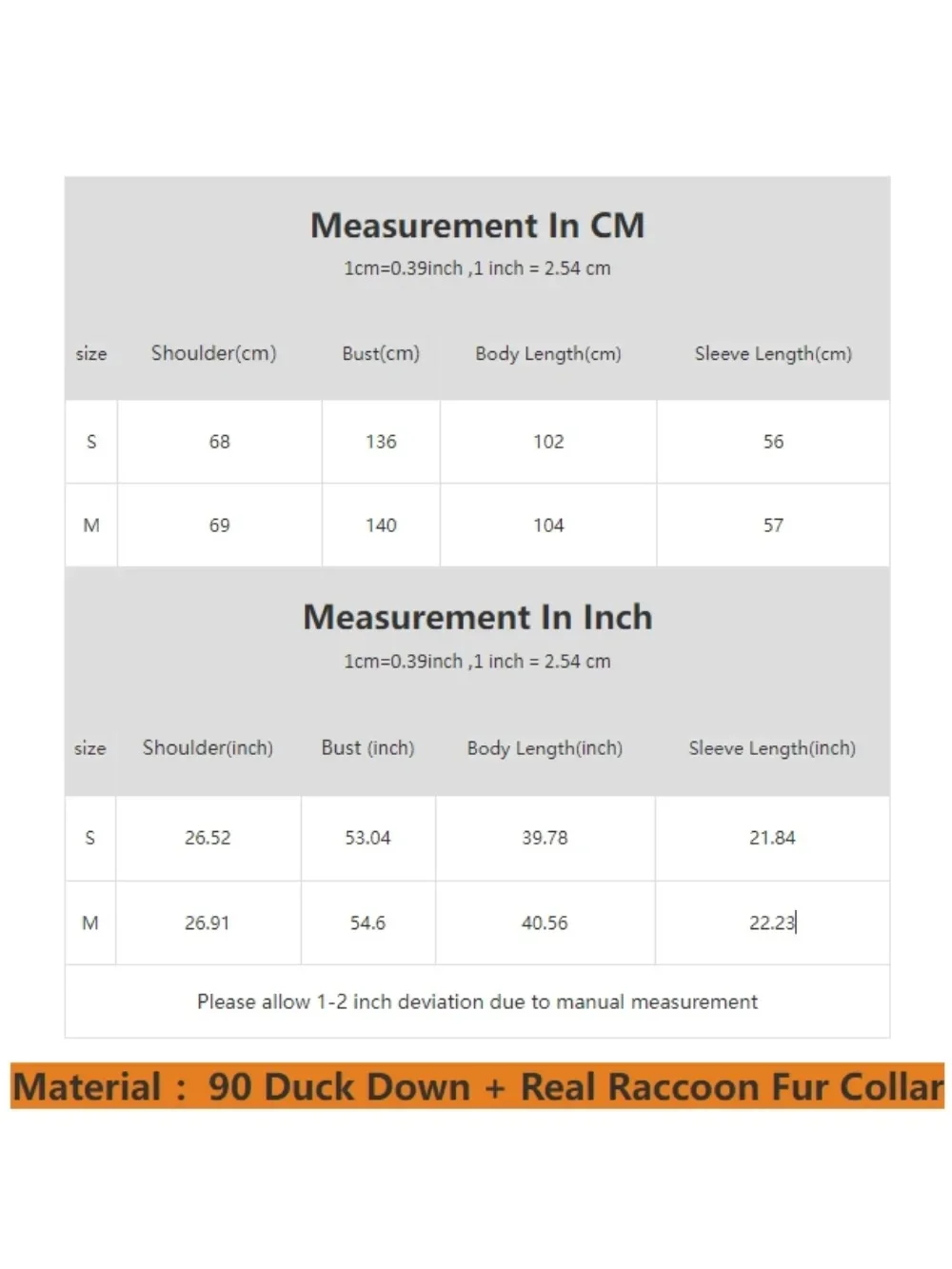 Measurement In CM
1cm=0.39inch ,1 inch = 2.54 cm

| size | Shoulder(cm) | Bust(cm) | Body Length(cm) | Sleeve Length(cm) |
|---|---|---|---|---|
| S | 68 | 136 | 102 | 56 |
| M | 69 | 140 | 104 | 57 |

Measurement In Inch
1cm=0.39inch ,1 inch = 2.54 cm

| size | Shoulder(inch) | Bust (inch) | Body Length(inch) | Sleeve Length(inch) |
|---|---|---|---|---|
| S | 26.52 | 53.04 | 39.78 | 21.84 |
| M | 26.91 | 54.6 | 40.56 | 22.23 |

Please allow 1-2 inch deviation due to manual measurement

Material : 90 Duck Down + Real Raccoon Fur Collar